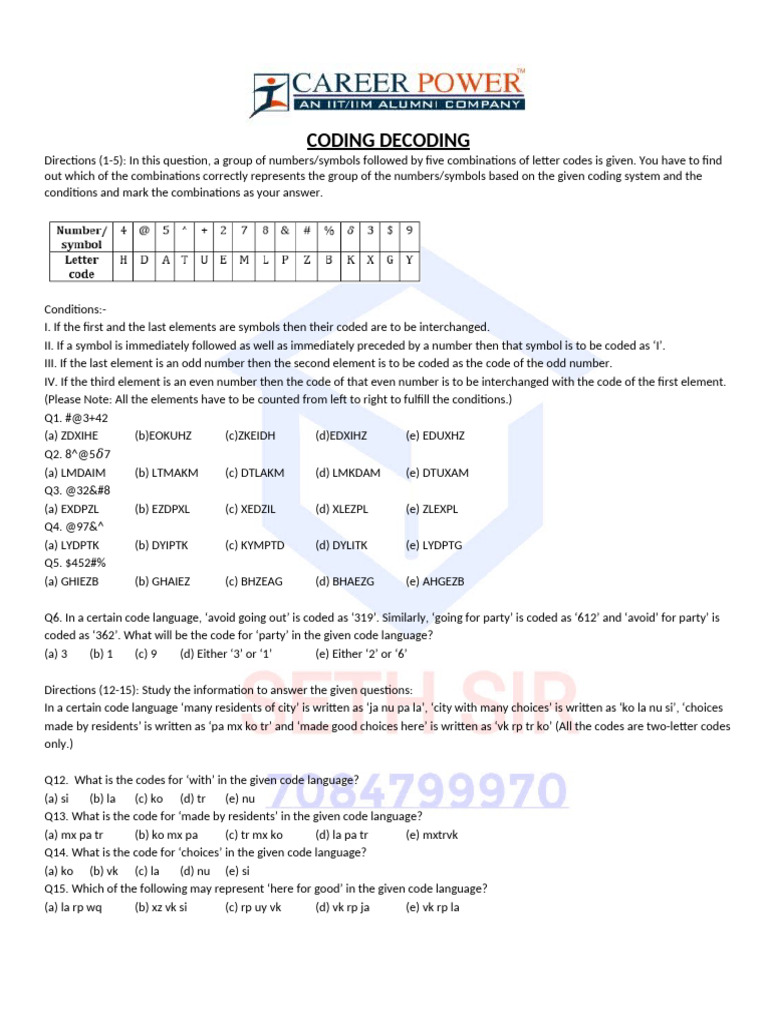 CAREER POWER™
AN IIT/IIM ALUMNI COMPANY

CODING DECODING

Directions (1-5): In this question, a group of numbers/symbols followed by five combinations of letter codes is given. You have to find out which of the combinations correctly represents the group of the numbers/symbols based on the given coding system and the conditions and mark the combinations as your answer.

| Number/ symbol | 4 | @ | 5 | ^ | + | 2 | 7 | 8 | & | # | % | δ | 3 | $ | 9 |
|---|---|---|---|---|---|---|---|---|---|---|---|---|---|---|---|
| Letter code | H | D | A | T | U | E | M | L | P | Z | B | K | X | G | Y |

Conditions:-
I. If the first and the last elements are symbols then their coded are to be interchanged.
II. If a symbol is immediately followed as well as immediately preceded by a number then that symbol is to be coded as 'I'.
III. If the last element is an odd number then the second element is to be coded as the code of the odd number.
IV. If the third element is an even number then the code of that even number is to be interchanged with the code of the first element.
(Please Note: All the elements have to be counted from left to right to fulfill the conditions.)

Q1. #@3+42
(a) ZDXIHE (b)EOKUHZ (c)ZKEIDH (d)EDXIHZ (e) EDUXHZ
Q2. 8^@5δ7
(a) LMDAIM (b) LTMAKM (c) DTLAKM (d) LMKDAM (e) DTUXAM
Q3. @32&#8
(a) EXDPZL (b) EZDPXL (c) XEDZIL (d) XLEZPL (e) ZLEXPL
Q4. @97&^
(a) LYDPTK (b) DYIPTK (c) KYMPTD (d) DYLITK (e) LYDPTG
Q5. $452#%
(a) GHIEZB (b) GHAIEZ (c) BHZEAG (d) BHAEZG (e) AHGEZB

Q6. In a certain code language, 'avoid going out' is coded as '319'. Similarly, 'going for party' is coded as '612' and 'avoid' for party' is coded as '362'. What will be the code for 'party' in the given code language?
(a) 3 (b) 1 (c) 9 (d) Either '3' or '1' (e) Either '2' or '6'

Directions (12-15): Study the information to answer the given questions:
In a certain code language 'many residents of city' is written as 'ja nu pa la', 'city with many choices' is written as 'ko la nu si', 'choices made by residents' is written as 'pa mx ko tr' and 'made good choices here' is written as 'vk rp tr ko' (All the codes are two-letter codes only.)

Q12. What is the codes for 'with' in the given code language?
(a) si (b) la (c) ko (d) tr (e) nu
Q13. What is the code for 'made by residents' in the given code language?
(a) mx pa tr (b) ko mx pa (c) tr mx ko (d) la pa tr (e) mxtrvk
Q14. What is the code for 'choices' in the given code language?
(a) ko (b) vk (c) la (d) nu (e) si
Q15. Which of the following may represent 'here for good' in the given code language?
(a) la rp wq (b) xz vk si (c) rp uy vk (d) vk rp ja (e) vk rp la

SETH SIR
7084799970